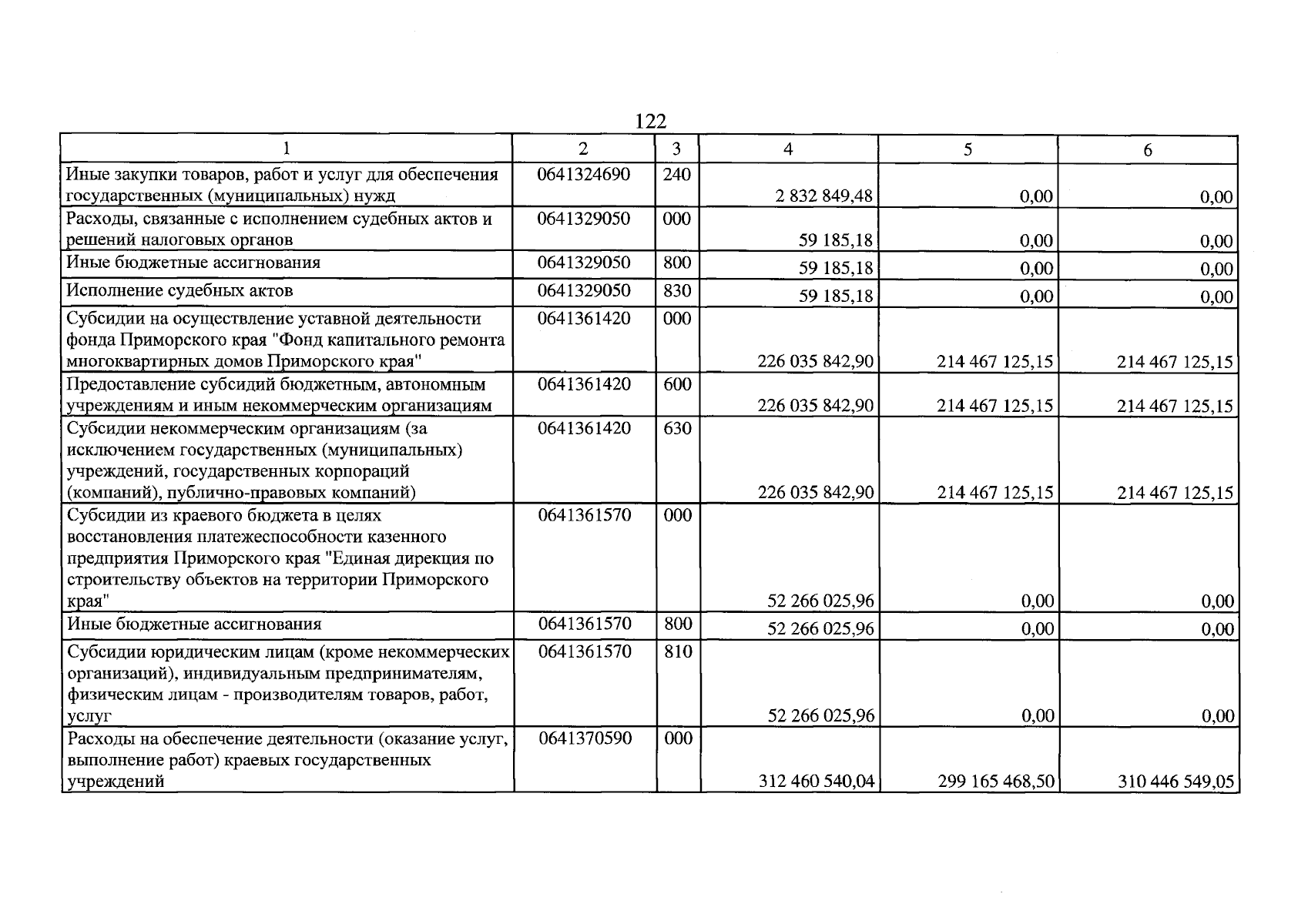 122

| 1 | 2 | 3 | 4 | 5 | 6 |
|---|---|---|---|---|---|
| Иные закупки товаров, работ и услуг для обеспечения государственных (муниципальных) нужд | 0641324690 | 240 | 2 832 849,48 | 0,00 | 0,00 |
| Расходы, связанные с исполнением судебных актов и решений налоговых органов | 0641329050 | 000 | 59 185,18 | 0,00 | 0,00 |
| Иные бюджетные ассигнования | 0641329050 | 800 | 59 185,18 | 0,00 | 0,00 |
| Исполнение судебных актов | 0641329050 | 830 | 59 185,18 | 0,00 | 0,00 |
| Субсидии на осуществление уставной деятельности фонда Приморского края "Фонд капитального ремонта многоквартирных домов Приморского края" | 0641361420 | 000 | 226 035 842,90 | 214 467 125,15 | 214 467 125,15 |
| Предоставление субсидий бюджетным, автономным учреждениям и иным некоммерческим организациям | 0641361420 | 600 | 226 035 842,90 | 214 467 125,15 | 214 467 125,15 |
| Субсидии некоммерческим организациям (за исключением государственных (муниципальных) учреждений, государственных корпораций (компаний), публично-правовых компаний) | 0641361420 | 630 | 226 035 842,90 | 214 467 125,15 | 214 467 125,15 |
| Субсидии из краевого бюджета в целях восстановления платежеспособности казенного предприятия Приморского края "Единая дирекция по строительству объектов на территории Приморского края" | 0641361570 | 000 | 52 266 025,96 | 0,00 | 0,00 |
| Иные бюджетные ассигнования | 0641361570 | 800 | 52 266 025,96 | 0,00 | 0,00 |
| Субсидии юридическим лицам (кроме некоммерческих организаций), индивидуальным предпринимателям, физическим лицам - производителям товаров, работ, услуг | 0641361570 | 810 | 52 266 025,96 | 0,00 | 0,00 |
| Расходы на обеспечение деятельности (оказание услуг, выполнение работ) краевых государственных учреждений | 0641370590 | 000 | 312 460 540,04 | 299 165 468,50 | 310 446 549,05 |